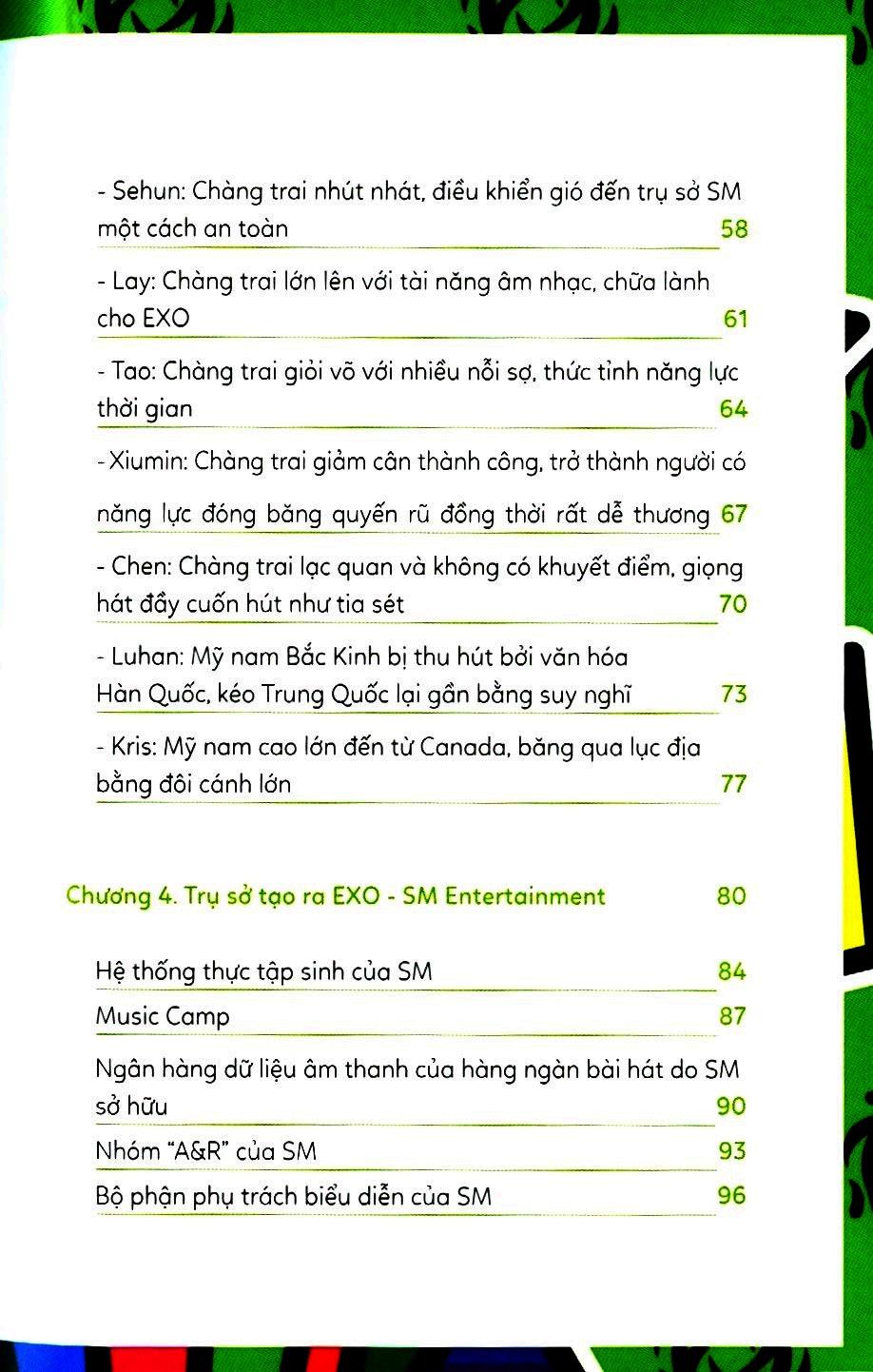 - Sehun: Chàng trai nhút nhát, điều khiển gió đến trụ sở SM một cách an toàn 58

- Lay: Chàng trai lớn lên với tài năng âm nhạc, chữa lành cho EXO 61

- Tao: Chàng trai giỏi võ với nhiều nỗi sợ, thức tỉnh năng lực thời gian 64

- Xiumin: Chàng trai giảm cân thành công, trở thành người có năng lực đóng băng quyến rũ đồng thời rất dễ thương 67

- Chen: Chàng trai lạc quan và không có khuyết điểm, giọng hát đầy cuốn hút như tia sét 70

- Luhan: Mỹ nam Bắc Kinh bị thu hút bởi văn hóa Hàn Quốc, kéo Trung Quốc lại gần bằng suy nghĩ 73

- Kris: Mỹ nam cao lớn đến từ Canada, băng qua lục địa bằng đôi cánh lớn 77

Chương 4. Trụ sở tạo ra EXO - SM Entertainment 80

Hệ thống thực tập sinh của SM 84

Music Camp 87

Ngân hàng dữ liệu âm thanh của hàng ngàn bài hát do SM sở hữu 90

Nhóm "A&R" của SM 93

Bộ phận phụ trách biểu diễn của SM 96